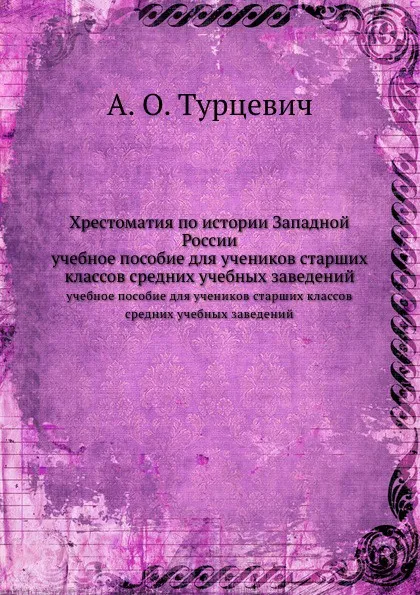 А. О. Турцевич

Хрестоматия по истории Западной России
учебное пособие для учеников старших классов средних учебных заведений
учебное пособие для учеников старших классов средних учебных заведений